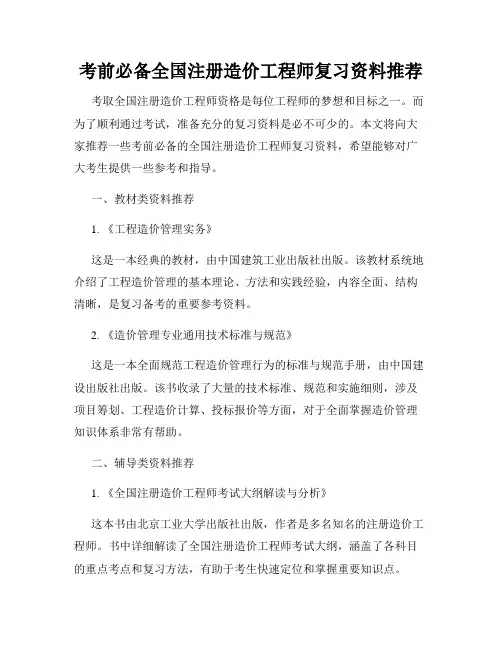 考前必备全国注册造价工程师复习资料推荐

考取全国注册造价工程师资格是每位工程师的梦想和目标之一。而为了顺利通过考试，准备充分的复习资料是必不可少的。本文将向大家推荐一些考前必备的全国注册造价工程师复习资料，希望能够对广大考生提供一些参考和指导。

一、教材类资料推荐

1.《工程造价管理实务》

这是一本经典的教材，由中国建筑工业出版社出版。该教材系统地介绍了工程造价管理的基本理论、方法和实践经验，内容全面、结构清晰，是复习备考的重要参考资料。

2.《造价管理专业通用技术标准与规范》

这是一本全面规范工程造价管理行为的标准与规范手册，由中国建设出版社出版。该书收录了大量的技术标准、规范和实施细则，涉及项目筹划、工程造价计算、投标报价等方面，对于全面掌握造价管理知识体系非常有帮助。

二、辅导类资料推荐

1.《全国注册造价工程师考试大纲解读与分析》

这本书由北京工业大学出版社出版，作者是多名知名的注册造价工程师。书中详细解读了全国注册造价工程师考试大纲，涵盖了各科目的重点考点和复习方法，有助于考生快速定位和掌握重要知识点。